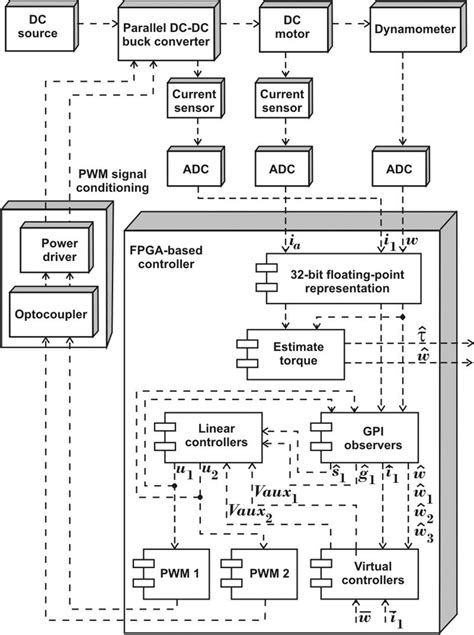 DC source

Parallel DC-DC buck converter

DC motor

Dynamometer

Current sensor

Current sensor

ADC

ADC

ADC

PWM signal conditioning

Power driver

Optocoupler

FPGA-based controller

$i_a$

$i_1$

$w$

32-bit floating-point representation

Estimate torque

$\hat{\tau}$

$\hat{w}$

Linear controllers

GPI observers

$u_1$

$u_2$

$\hat{s}_1$

$\hat{g}_1$

$\hat{i}_1$

$\hat{w}$

$\hat{w}_1$

$\hat{w}_2$

$\hat{w}_3$

$Vaux_1$

$Vaux_2$

PWM 1

PWM 2

Virtual controllers

$\overline{w}$

$\overline{i}_1$